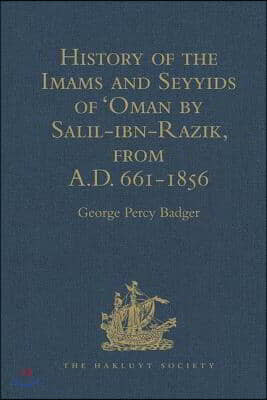 History of the Imams and Seyyids of 'Oman by Salil-ibn-Razik, from A.D. 661-1856

George Percy Badger

THE HAKLUYT SOCIETY